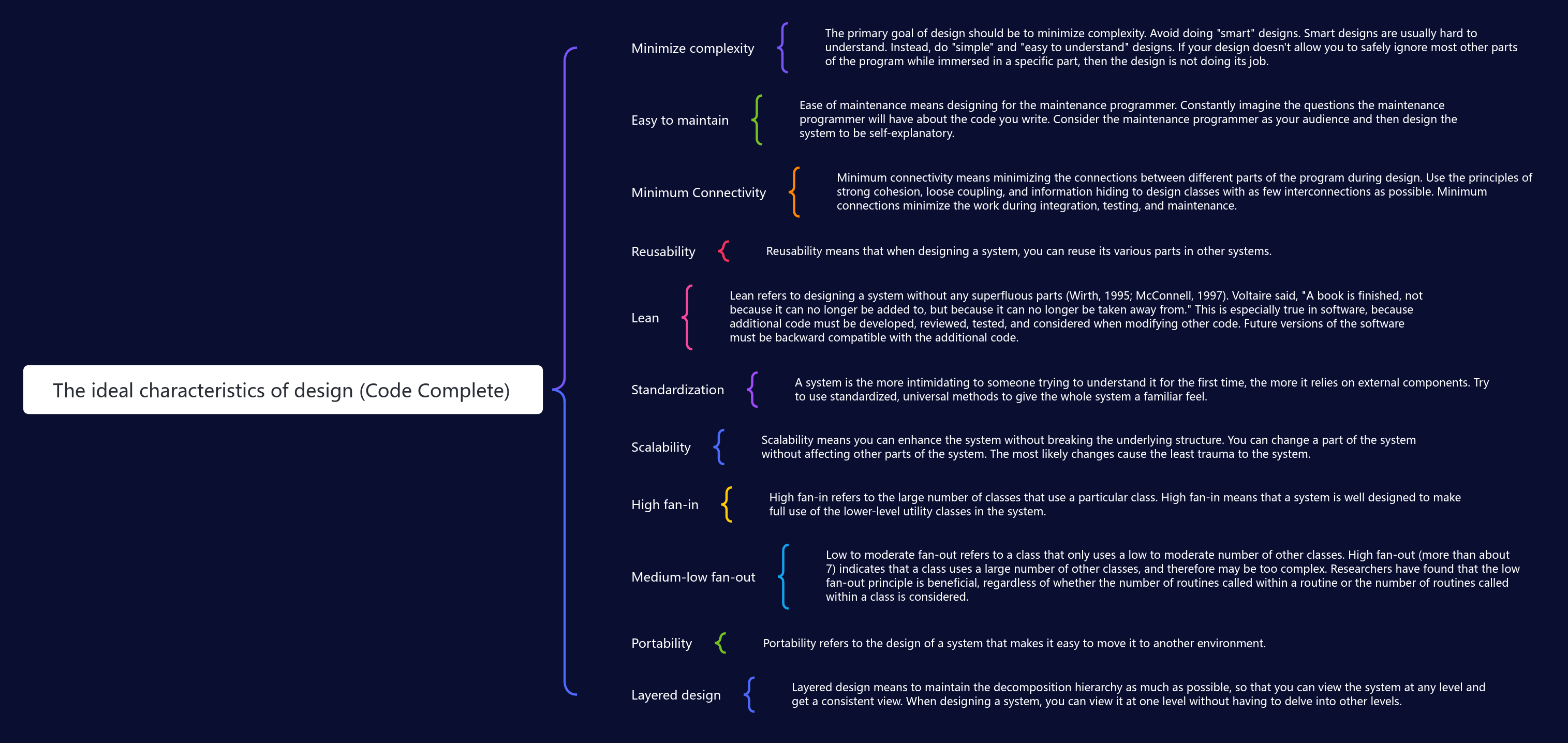 The ideal characteristics of design (Code Complete)

Minimize complexity

The primary goal of design should be to minimize complexity. Avoid doing "smart" designs. Smart designs are usually hard to understand. Instead, do "simple" and "easy to understand" designs. If your design doesn't allow you to safely ignore most other parts of the program while immersed in a specific part, then the design is not doing its job.

Easy to maintain

Ease of maintenance means designing for the maintenance programmer. Constantly imagine the questions the maintenance programmer will have about the code you write. Consider the maintenance programmer as your audience and then design the system to be self-explanatory.

Minimum Connectivity

Minimum connectivity means minimizing the connections between different parts of the program during design. Use the principles of strong cohesion, loose coupling, and information hiding to design classes with as few interconnections as possible. Minimum connections minimize the work during integration, testing, and maintenance.

Reusability

Reusability means that when designing a system, you can reuse its various parts in other systems.

Lean

Lean refers to designing a system without any superfluous parts (Wirth, 1995; McConnell, 1997). Voltaire said, "A book is finished, not because it can no longer be added to, but because it can no longer be taken away from." This is especially true in software, because additional code must be developed, reviewed, tested, and considered when modifying other code. Future versions of the software must be backward compatible with the additional code.

Standardization

A system is the more intimidating to someone trying to understand it for the first time, the more it relies on external components. Try to use standardized, universal methods to give the whole system a familiar feel.

Scalability

Scalability means you can enhance the system without breaking the underlying structure. You can change a part of the system without affecting other parts of the system. The most likely changes cause the least trauma to the system.

High fan-in

High fan-in refers to the large number of classes that use a particular class. High fan-in means that a system is well designed to make full use of the lower-level utility classes in the system.

Medium-low fan-out

Low to moderate fan-out refers to a class that only uses a low to moderate number of other classes. High fan-out (more than about 7) indicates that a class uses a large number of other classes, and therefore may be too complex. Researchers have found that the low fan-out principle is beneficial, regardless of whether the number of routines called within a routine or the number of routines called within a class is considered.

Portability

Portability refers to the design of a system that makes it easy to move it to another environment.

Layered design

Layered design means to maintain the decomposition hierarchy as much as possible, so that you can view the system at any level and get a consistent view. When designing a system, you can view it at one level without having to delve into other levels.